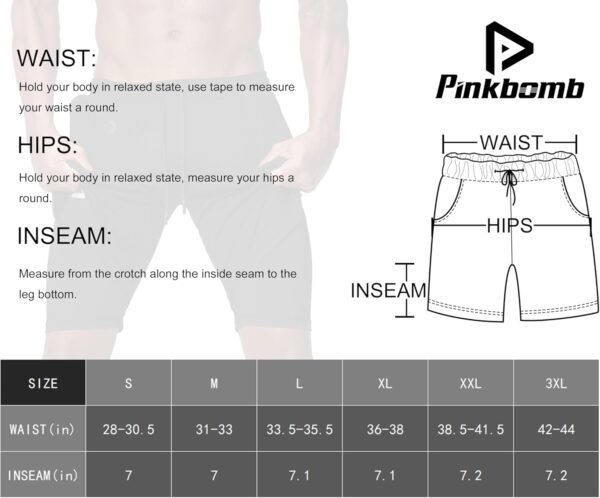 WAIST:

Hold your body in relaxed state, use tape to measure your waist a round.

HIPS:

Hold your body in relaxed state, measure your hips a round.

INSEAM:

Measure from the crotch along the inside seam to the leg bottom.

Pinkbomb

WAIST

HIPS

INSEAM

| SIZE | S | M | L | XL | XXL | 3XL |
|---|---|---|---|---|---|---|
| WAIST(in) | 28-30.5 | 31-33 | 33.5-35.5 | 36-38 | 38.5-41.5 | 42-44 |
| INSEAM(in) | 7 | 7 | 7.1 | 7.1 | 7.2 | 7.2 |